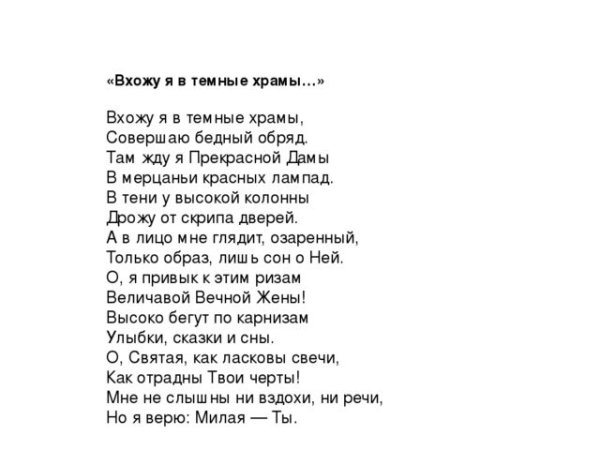 «Вхожу я в темные храмы…»

Вхожу я в темные храмы,
Совершаю бедный обряд.
Там жду я Прекрасной Дамы
В мерцаньи красных лампад.
В тени у высокой колонны
Дрожу от скрипа дверей.
А в лицо мне глядит, озаренный,
Только образ, лишь сон о Ней.
О, я привык к этим ризам
Величавой Вечной Жены!
Высоко бегут по карнизам
Улыбки, сказки и сны.
О, Святая, как ласковы свечи,
Как отрадны Твои черты!
Мне не слышны ни вздохи, ни речи,
Но я верю: Милая — Ты.